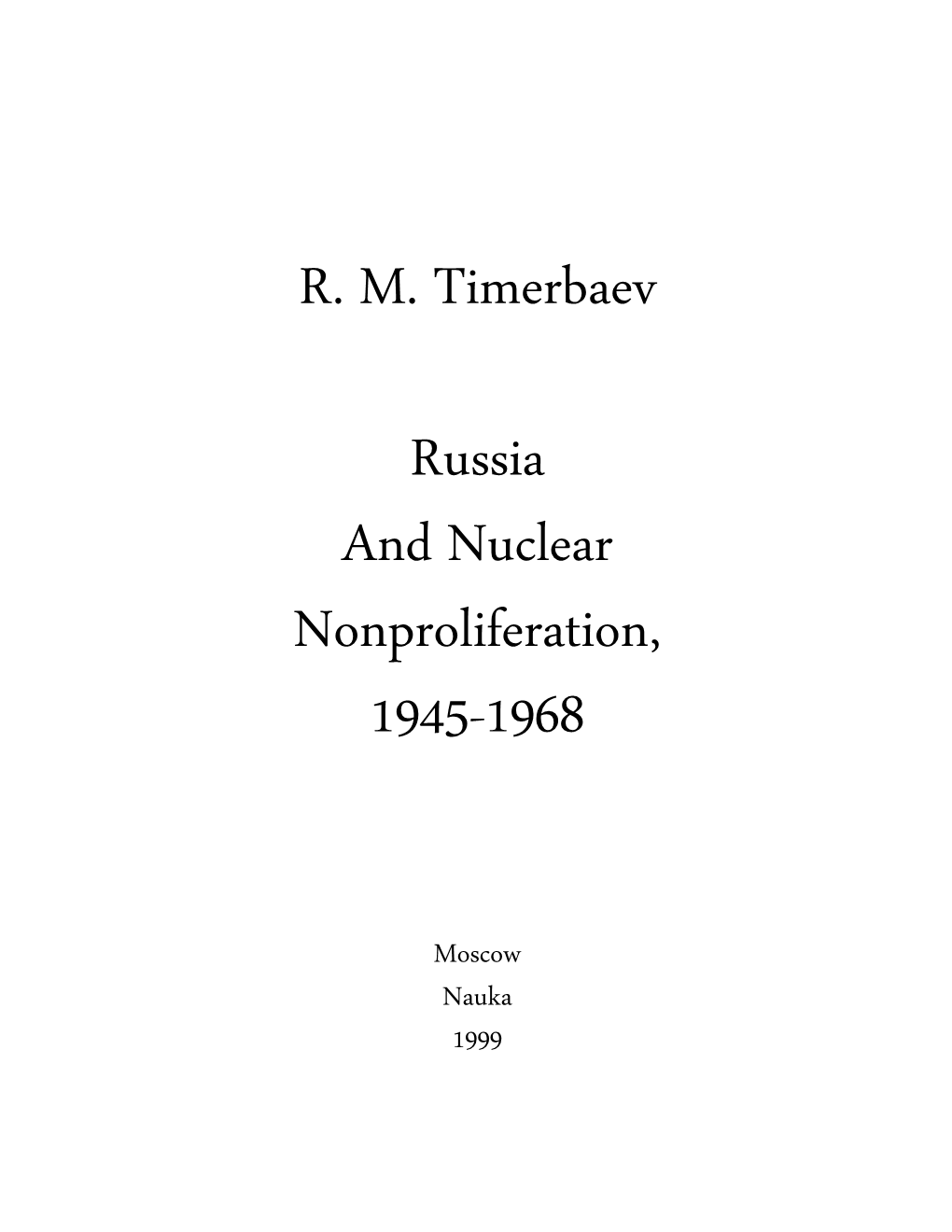 R. M. Timerbaev

Russia
And Nuclear
Nonproliferation,
1945-1968

Moscow
Nauka
1999